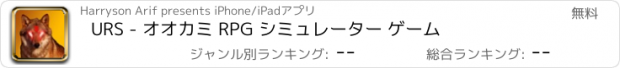 Harryson Arif presents iPhone/iPadアプリ

無料

URS - オオカミ RPG シミュレーター ゲーム

ジャンル別ランキング: --

総合ランキング: --